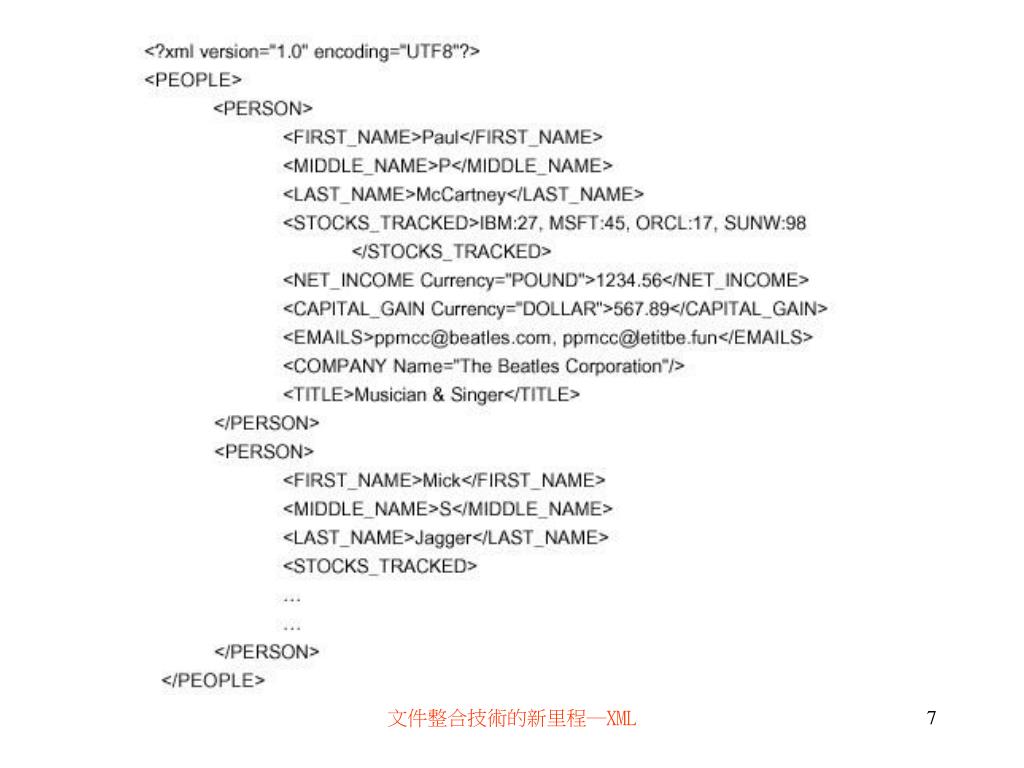 <?xml version="1.0" encoding="UTF8"?>
<PEOPLE>
<PERSON>
<FIRST_NAME>Paul</FIRST_NAME>
<MIDDLE_NAME>P</MIDDLE_NAME>
<LAST_NAME>McCartney</LAST_NAME>
<STOCKS_TRACKED>IBM:27, MSFT:45, ORCL:17, SUNW:98
</STOCKS_TRACKED>
<NET_INCOME Currency="POUND">1234.56</NET_INCOME>
<CAPITAL_GAIN Currency="DOLLAR">567.89</CAPITAL_GAIN>
<EMAILS>ppmcc@beatles.com, ppmcc@letitbe.fun</EMAILS>
<COMPANY Name="The Beatles Corporation"/>
<TITLE>Musician & Singer</TITLE>
</PERSON>
<PERSON>
<FIRST_NAME>Mick</FIRST_NAME>
<MIDDLE_NAME>S</MIDDLE_NAME>
<LAST_NAME>Jagger</LAST_NAME>
<STOCKS_TRACKED>
...
...
</PERSON>
</PEOPLE>

文件整合技術的新里程—XML

7